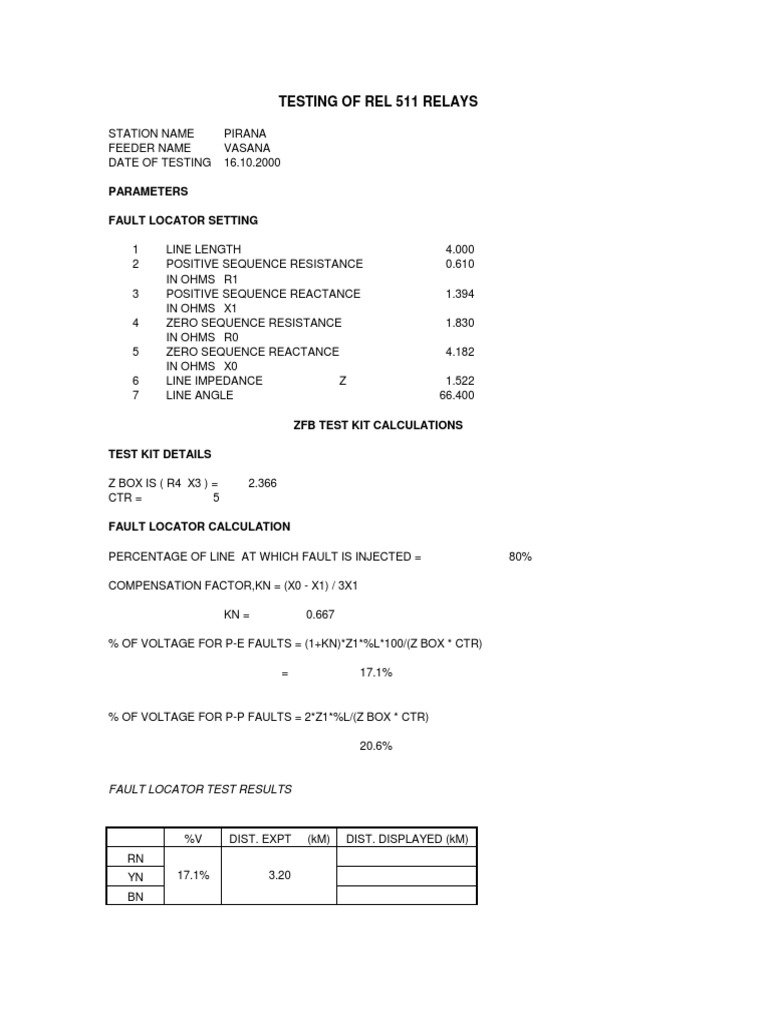 TESTING OF REL 511 RELAYS

STATION NAME PIRANA
FEEDER NAME VASANA
DATE OF TESTING 16.10.2000

PARAMETERS

FAULT LOCATOR SETTING

1 LINE LENGTH 4.000
2 POSITIVE SEQUENCE RESISTANCE IN OHMS R1 0.610
3 POSITIVE SEQUENCE REACTANCE IN OHMS X1 1.394
4 ZERO SEQUENCE RESISTANCE IN OHMS R0 1.830
5 ZERO SEQUENCE REACTANCE IN OHMS X0 4.182
6 LINE IMPEDANCE Z 1.522
7 LINE ANGLE 66.400

ZFB TEST KIT CALCULATIONS

TEST KIT DETAILS

Z BOX IS ( R4 X3 ) = 2.366
CTR = 5

FAULT LOCATOR CALCULATION

PERCENTAGE OF LINE AT WHICH FAULT IS INJECTED = 80%

COMPENSATION FACTOR,KN = (X0 - X1) / 3X1

KN = 0.667

% OF VOLTAGE FOR P-E FAULTS = (1+KN)*Z1*%L*100/(Z BOX * CTR)

= 17.1%

% OF VOLTAGE FOR P-P FAULTS = 2*Z1*%L/(Z BOX * CTR)

20.6%

FAULT LOCATOR TEST RESULTS

| | %V | DIST. EXPT (kM) | DIST. DISPLAYED (kM) |
|---|---|---|---|
| RN | 17.1% | 3.20 | |
| YN | | | |
| BN | | | |